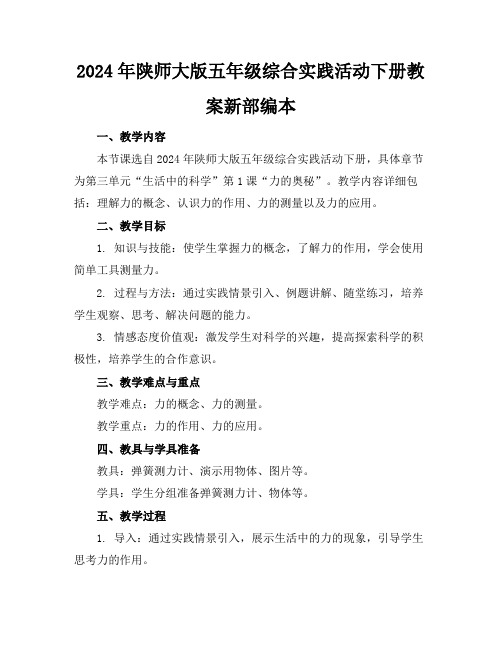 2024年陕师大版五年级综合实践活动下册教案新部编本

一、教学内容

本节课选自2024年陕师大版五年级综合实践活动下册，具体章节为第三单元“生活中的科学”第1课“力的奥秘”。教学内容详细包括：理解力的概念、认识力的作用、力的测量以及力的应用。

二、教学目标

1. 知识与技能：使学生掌握力的概念，了解力的作用，学会使用简单工具测量力。

2. 过程与方法：通过实践情景引入、例题讲解、随堂练习，培养学生观察、思考、解决问题的能力。

3. 情感态度价值观：激发学生对科学的兴趣，提高探索科学的积极性，培养学生的合作意识。

三、教学难点与重点

教学难点：力的概念、力的测量。

教学重点：力的作用、力的应用。

四、教具与学具准备

教具：弹簧测力计、演示用物体、图片等。

学具：学生分组准备弹簧测力计、物体等。

五、教学过程

1. 导入：通过实践情景引入，展示生活中的力的现象，引导学生思考力的作用。